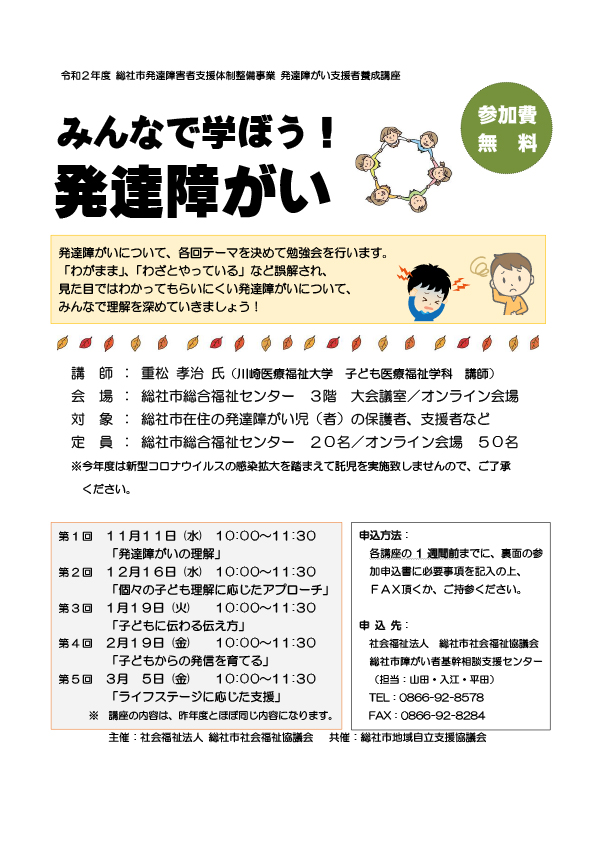 令和２年度 総社市発達障害者支援体制整備事業 発達障がい支援者養成講座

みんなで学ぼう！
発達障がい

参加費
無 料

発達障がいについて、各回テーマを決めて勉強会を行います。
「わがまま」、「わざとやっている」など誤解され、
見た目ではわかってもらいにくい発達障がいについて、
みんなで理解を深めていきましょう！

講 師 ： 重松 孝治 氏（川崎医療福祉大学 子ども医療福祉学科 講師）
会 場 ： 総社市総合福祉センター ３階 大会議室／オンライン会場
対 象 ： 総社市在住の発達障がい児（者）の保護者、支援者など
定 員 ： 総社市総合福祉センター ２０名／オンライン会場 ５０名
※今年度は新型コロナウイルスの感染拡大を踏まえて託児を実施致しませんので、ご了承ください。

第１回 １１月１１日（水） 10:00～11:30
「発達障がいの理解」
第２回 １２月１６日（水） 10:00～11:30
「個々の子ども理解に応じたアプローチ」
第３回 １月１９日（火） 10:00～11:30
「子どもに伝わる伝え方」
第４回 ２月１９日（金） 10:00～11:30
「子どもからの発信を育てる」
第５回 ３月 ５日（金） 10:00～11:30
「ライフステージに応じた支援」
※ 講座の内容は、昨年度とほぼ同じ内容になります。

申込方法：
各講座の１週間前までに、裏面の参加申込書に必要事項を記入の上、ＦＡＸ頂くか、ご持参ください。

申 込 先：
社会福祉法人 総社市社会福祉協議会
総社市障がい者基幹相談支援センター
（担当：山田・入江・平田）
TEL：0866-92-8578
FAX：0866-92-8284

主催：社会福祉法人 総社市社会福祉協議会 共催：総社市地域自立支援協議会